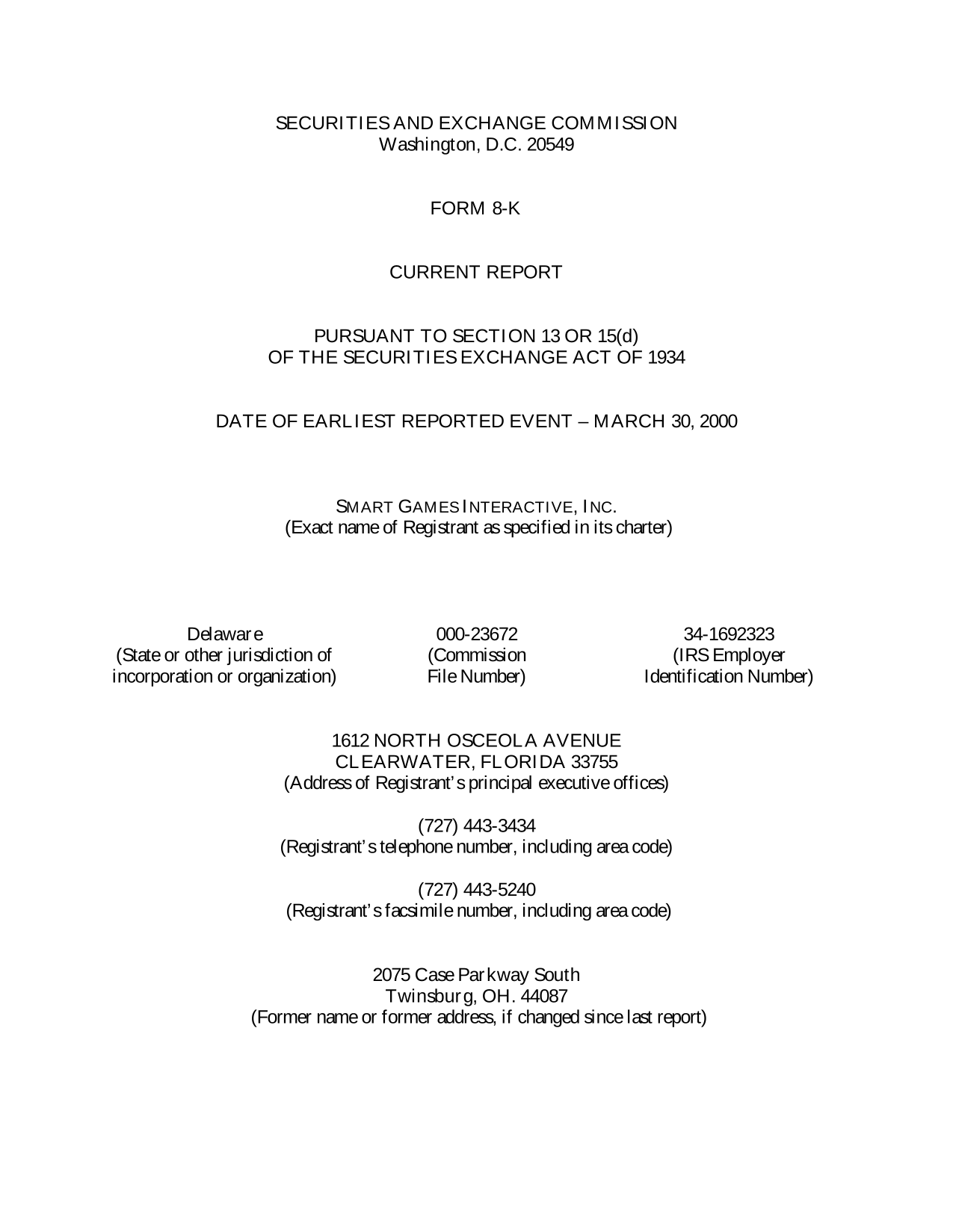 SECURITIES AND EXCHANGE COMMISSION
Washington, D.C. 20549

FORM 8-K

CURRENT REPORT

PURSUANT TO SECTION 13 OR 15(d)
OF THE SECURITIES EXCHANGE ACT OF 1934

DATE OF EARLIEST REPORTED EVENT – MARCH 30, 2000

SMART GAMES INTERACTIVE, INC.
(Exact name of Registrant as specified in its charter)

Delaware
(State or other jurisdiction of incorporation or organization)

000-23672
(Commission File Number)

34-1692323
(IRS Employer Identification Number)

1612 NORTH OSCEOLA AVENUE
CLEARWATER, FLORIDA 33755
(Address of Registrant's principal executive offices)

(727) 443-3434
(Registrant's telephone number, including area code)

(727) 443-5240
(Registrant's facsimile number, including area code)

2075 Case Parkway South
Twinsburg, OH. 44087
(Former name or former address, if changed since last report)